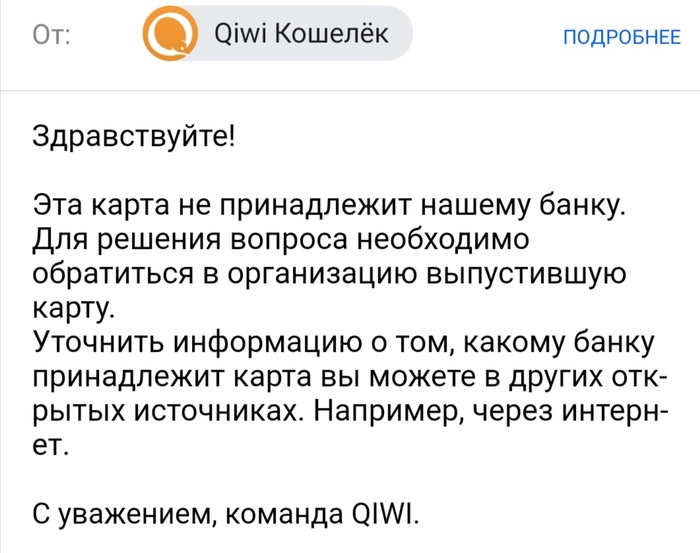 От: Qiwi Кошелёк ПОДРОБНЕЕ

Здравствуйте!

Эта карта не принадлежит нашему банку. Для решения вопроса необходимо обратиться в организацию выпустившую карту.
Уточнить информацию о том, какому банку принадлежит карта вы можете в других открытых источниках. Например, через интернет.

С уважением, команда QIWI.